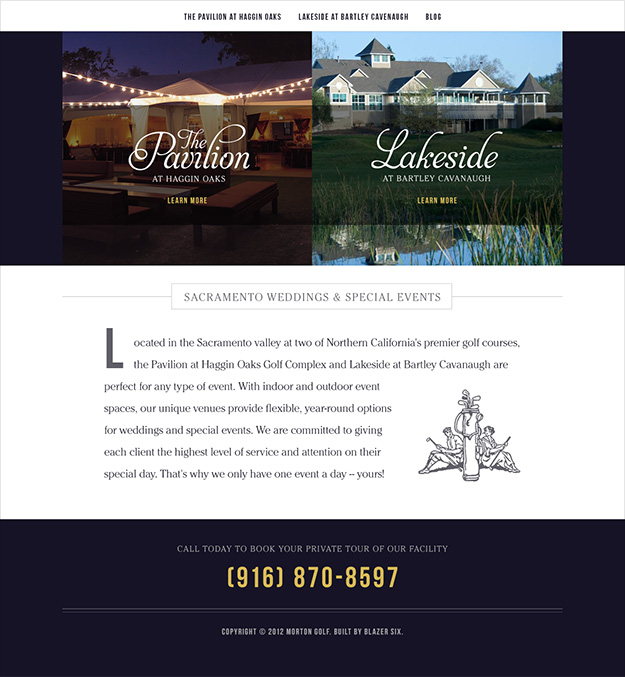 THE PAVILION AT HAGGIN OAKS LAKESIDE AT BARTLEY CAVENAUGH BLOG

The Pavilion
AT HAGGIN OAKS
LEARN MORE

Lakeside
AT BARTLEY CAVANAUGH
LEARN MORE

SACRAMENTO WEDDINGS & SPECIAL EVENTS

Located in the Sacramento valley at two of Northern California's premier golf courses, the Pavilion at Haggin Oaks Golf Complex and Lakeside at Bartley Cavanaugh are perfect for any type of event. With indoor and outdoor event spaces, our unique venues provide flexible, year-round options for weddings and special events. We are committed to giving each client the highest level of service and attention on their special day. That's why we only have one event a day -- yours!

CALL TODAY TO BOOK YOUR PRIVATE TOUR OF OUR FACILITY
(916) 870-8597

COPYRIGHT © 2012 MORTON GOLF. BUILT BY BLAZER SIX.